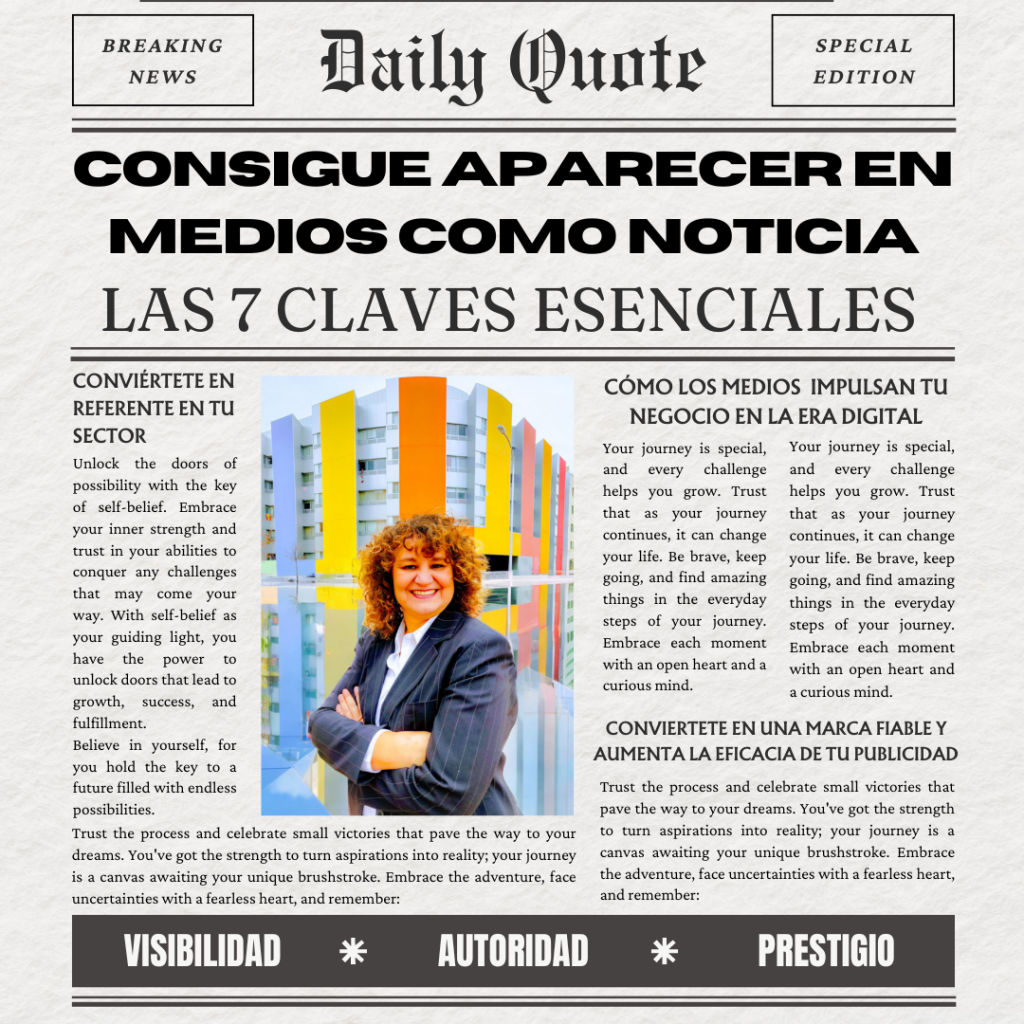 BREAKING NEWS

Daily Quote

SPECIAL EDITION

CONSIGUE APARECER EN MEDIOS COMO NOTICIA

LAS 7 CLAVES ESENCIALES

CONVIÉRTETE EN REFERENTE EN TU SECTOR

Unlock the doors of possibility with the key of self-belief. Embrace your inner strength and trust in your abilities to conquer any challenges that may come your way. With self-belief as your guiding light, you have the power to unlock doors that lead to growth, success, and fulfillment.

Believe in yourself, for you hold the key to a future filled with endless possibilities.

Trust the process and celebrate small victories that pave the way to your dreams. You've got the strength to turn aspirations into reality; your journey is a canvas awaiting your unique brushstroke. Embrace the adventure, face uncertainties with a fearless heart, and remember:

CÓMO LOS MEDIOS IMPULSAN TU NEGOCIO EN LA ERA DIGITAL

Your journey is special, and every challenge helps you grow. Trust that as your journey continues, it can change your life. Be brave, keep going, and find amazing things in the everyday steps of your journey. Embrace each moment with an open heart and a curious mind.

Your journey is special, and every challenge helps you grow. Trust that as your journey continues, it can change your life. Be brave, keep going, and find amazing things in the everyday steps of your journey. Embrace each moment with an open heart and a curious mind.

CONVIERTETE EN UNA MARCA FIABLE Y AUMENTA LA EFICACIA DE TU PUBLICIDAD

Trust the process and celebrate small victories that pave the way to your dreams. You've got the strength to turn aspirations into reality; your journey is a canvas awaiting your unique brushstroke. Embrace the adventure, face uncertainties with a fearless heart, and remember:

VISIBILIDAD * AUTORIDAD * PRESTIGIO